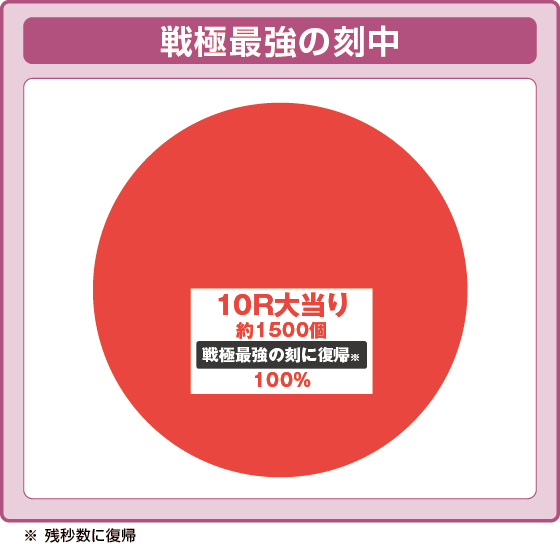 戦極最強の刻中

10R大当り
約1500個
戦極最強の刻に復帰※
100%

※ 残秒数に復帰